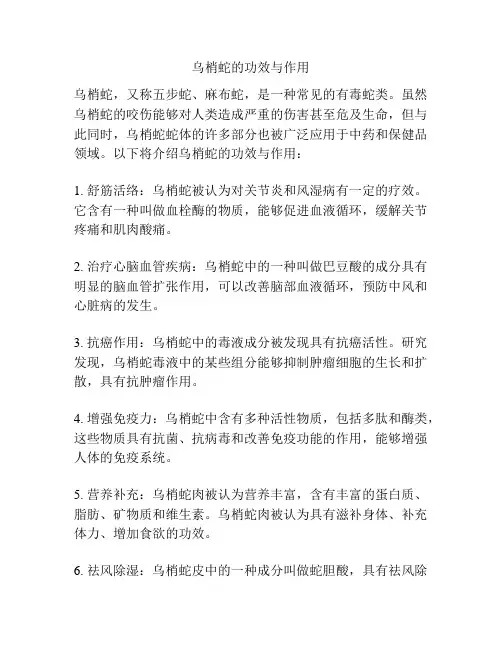 乌梢蛇的功效与作用

乌梢蛇，又称五步蛇、麻布蛇，是一种常见的有毒蛇类。虽然乌梢蛇的咬伤能够对人类造成严重的伤害甚至危及生命，但与此同时，乌梢蛇蛇体的许多部分也被广泛应用于中药和保健品领域。以下将介绍乌梢蛇的功效与作用：

1. 舒筋活络：乌梢蛇被认为对关节炎和风湿病有一定的疗效。它含有一种叫做血栓酶的物质，能够促进血液循环，缓解关节疼痛和肌肉酸痛。

2. 治疗心脑血管疾病：乌梢蛇中的一种叫做巴豆酸的成分具有明显的脑血管扩张作用，可以改善脑部血液循环，预防中风和心脏病的发生。

3. 抗癌作用：乌梢蛇中的毒液成分被发现具有抗癌活性。研究发现，乌梢蛇毒液中的某些组分能够抑制肿瘤细胞的生长和扩散，具有抗肿瘤作用。

4. 增强免疫力：乌梢蛇中含有多种活性物质，包括多肽和酶类，这些物质具有抗菌、抗病毒和改善免疫功能的作用，能够增强人体的免疫系统。

5. 营养补充：乌梢蛇肉被认为营养丰富，含有丰富的蛋白质、脂肪、矿物质和维生素。乌梢蛇肉被认为具有滋补身体、补充体力、增加食欲的功效。

6. 祛风除湿：乌梢蛇皮中的一种成分叫做蛇胆酸，具有祛风除